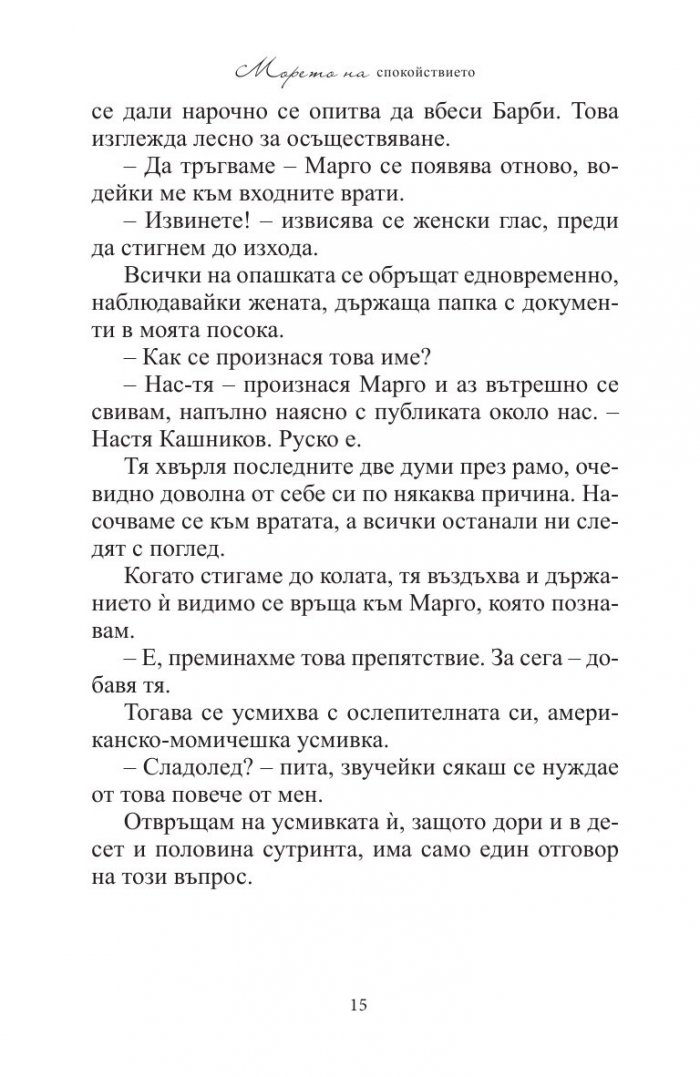 Морето на спокойствието

се дали нарочно се опитва да вбеси Барби. Това изглежда лесно за осъществяване.

– Да тръгваме – Марго се появява отново, водейки ме към входните врати.

– Извинете! – извисява се женски глас, преди да стигнем до изхода.

Всички на опашката се обръщат едновременно, наблюдавайки жената, държаща папка с документи в моята посока.

– Как се произнася това име?

– Нас-тя – произнася Марго и аз вътрешно се свивам, напълно наясно с публиката около нас. – Настя Кашников. Руско е.

Тя хвърля последните две думи през рамо, очевидно доволна от себе си по някаква причина. Насочваме се към вратата, а всички останали ни следят с поглед.

Когато стигаме до колата, тя въздъхва и държанието ѝ видимо се връща към Марго, която познавам.

– Е, преминахме това препятствие. За сега – добавя тя.

Тогава се усмихва с ослепителната си, американско-момичешка усмивка.

– Сладолед? – пита, звучейки сякаш се нуждае от това повече от мен.

Отвръщам на усмивката ѝ, защото дори и в десет и половина сутринта, има само един отговор на този въпрос.

15